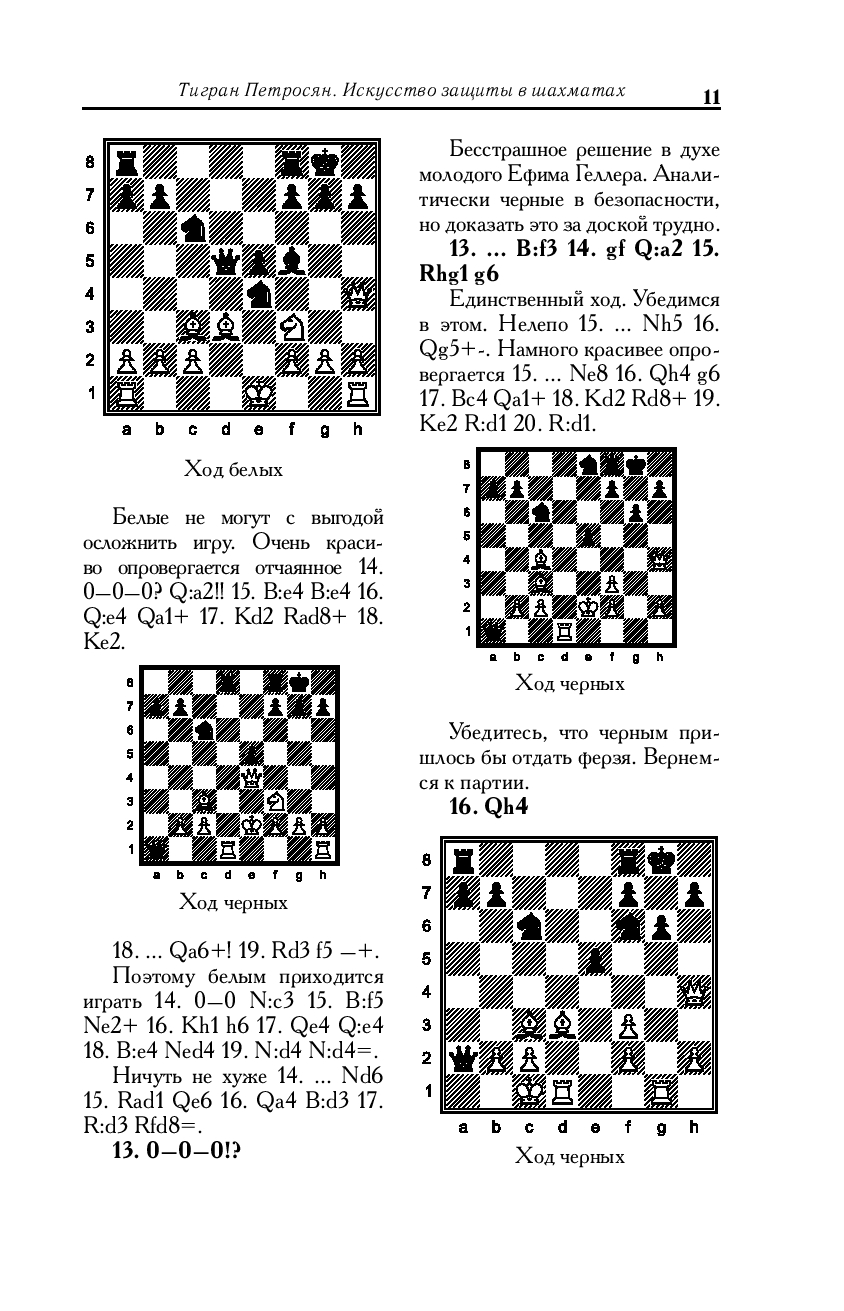 Тигран Петросян. Искусство защиты в шахматах 11

8
7
6
5
4
3
2
1
a b c d e f g h

Ход белых

Белые не могут с выгодой осложнить игру. Очень красиво опровергается отчаянное 14. 0—0—0? Q:a2!! 15. B:e4 B:e4 16. Q:e4 Qa1+ 17. Kd2 Rad8+ 18. Ke2.

8
7
6
5
4
3
2
1
a b c d e f g h

Ход черных

18. ... Qa6+! 19. Rd3 f5 —+.

Поэтому белым приходится играть 14. 0—0 N:c3 15. B:f5 Ne2+ 16. Kh1 h6 17. Qe4 Q:e4 18. B:e4 Ned4 19. N:d4 N:d4=.

Ничуть не хуже 14. ... Nd6 15. Rad1 Qe6 16. Qa4 B:d3 17. R:d3 Rfd8=.

13. 0—0—0!?

Бесстрашное решение в духе молодого Ефима Геллера. Аналитически черные в безопасности, но доказать это за доской трудно.

13. ... B:f3 14. gf Q:a2 15. Rhg1 g6

Единственный ход. Убедимся в этом. Нелепо 15. ... Nh5 16. Qg5+-. Намного красивее опровергается 15. ... Ne8 16. Qh4 g6 17. Bc4 Qa1+ 18. Kd2 Rd8+ 19. Ke2 R:d1 20. R:d1.

8
7
6
5
4
3
2
1
a b c d e f g h

Ход черных

Убедитесь, что черным пришлось бы отдать ферзя. Вернемся к партии.

16. Qh4

8
7
6
5
4
3
2
1
a b c d e f g h

Ход черных